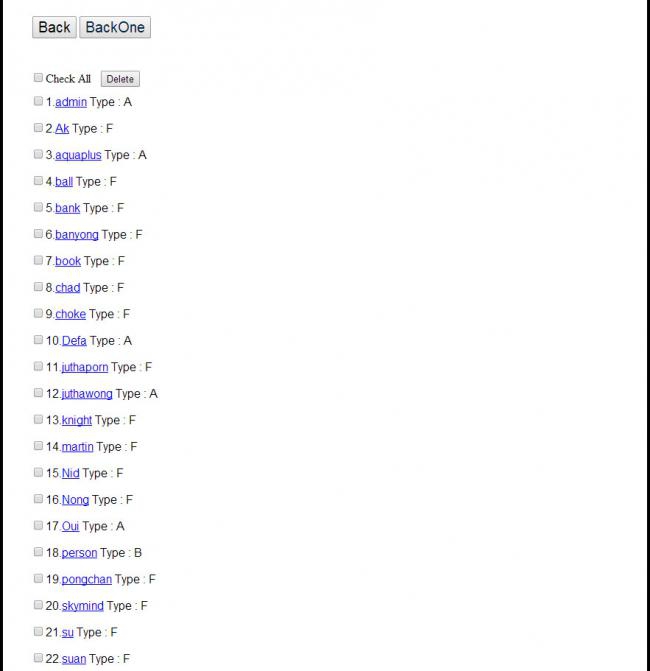 Back BackOne

Check All Delete

1.admin Type : A

2.Ak Type : F

3.aquaplus Type : A

4.ball Type : F

5.bank Type : F

6.banyong Type : F

7.book Type : F

8.chad Type : F

9.choke Type : F

10.Defa Type : A

11.juthaporn Type : F

12.juthawong Type : A

13.knight Type : F

14.martin Type : F

15.Nid Type : F

16.Nong Type : F

17.Oui Type : A

18.person Type : B

19.pongchan Type : F

20.skymind Type : F

21.su Type : F

22.suan Type : F